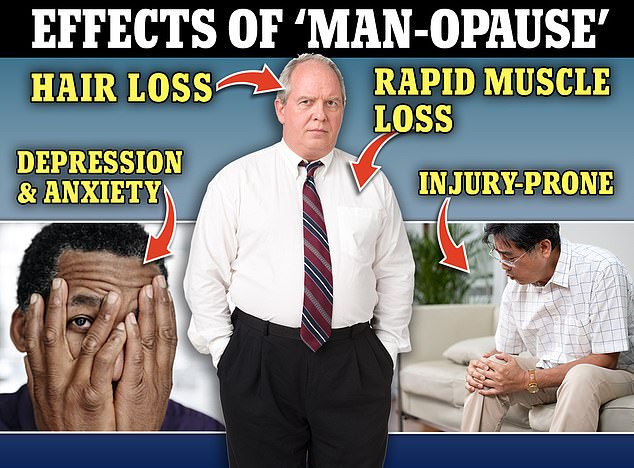 EFFECTS OF 'MAN-OPAUSE'

HAIR LOSS

RAPID MUSCLE LOSS

DEPRESSION & ANXIETY

INJURY-PRONE